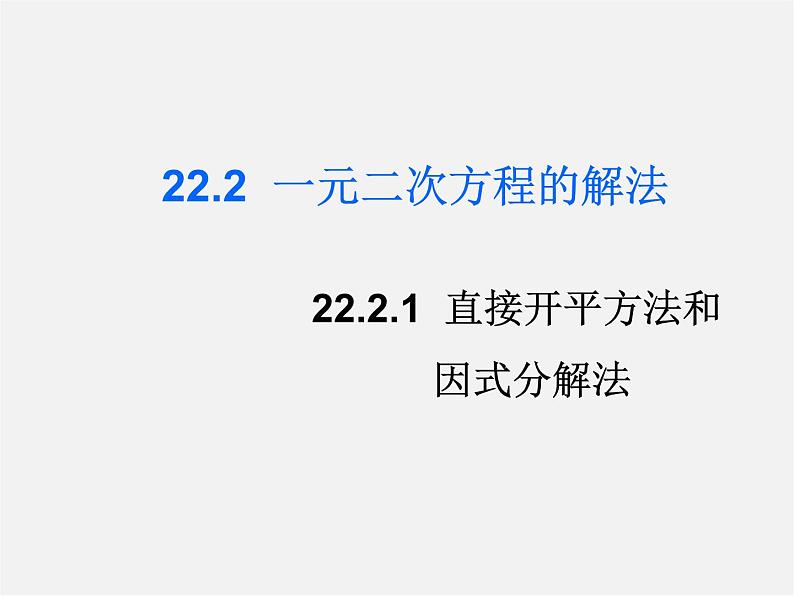 22.2 一元二次方程的解法

22.2.1 直接开平方法和因式分解法